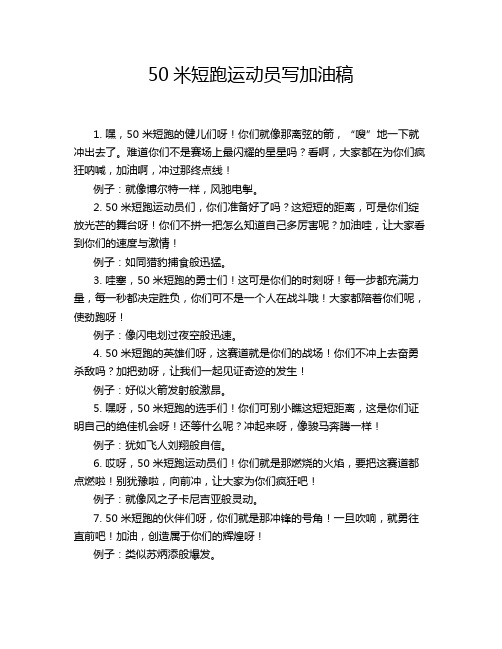 50 米短跑运动员写加油稿

1. 嘿，50 米短跑的健儿们呀！你们就像那离弦的箭，“嗖”地一下就冲出去了。难道你们不是赛场上最闪耀的星星吗？看啊，大家都在为你们疯狂呐喊，加油啊，冲过那终点线！

例子：就像博尔特一样，风驰电掣。

2. 50 米短跑运动员们，你们准备好了吗？这短短的距离，可是你们绽放光芒的舞台呀！你们不拼一把怎么知道自己多厉害呢？加油哇，让大家看到你们的速度与激情！

例子：如同猎豹捕食般迅猛。

3. 哇塞，50 米短跑的勇士们！这可是你们的时刻呀！每一步都充满力量，每一秒都决定胜负，你们可不是一个人在战斗哦！大家都陪着你们呢，使劲跑呀！

例子：像闪电划过夜空般迅速。

4. 50 米短跑的英雄们呀，这赛道就是你们的战场！你们不冲上去奋勇杀敌吗？加把劲呀，让我们一起见证奇迹的发生！

例子：好似火箭发射般激昂。

5. 嘿呀，50 米短跑的选手们！你们可别小瞧这短短距离，这是你们证明自己的绝佳机会呀！还等什么呢？冲起来呀，像骏马奔腾一样！

例子：犹如飞人刘翔般自信。

6. 哎呀，50 米短跑运动员们！你们就是那燃烧的火焰，要把这赛道都点燃啦！别犹豫啦，向前冲，让大家为你们疯狂吧！

例子：就像风之子卡尼吉亚般灵动。

7. 50 米短跑的伙伴们呀，你们就是那冲锋的号角！一旦吹响，就勇往直前吧！加油，创造属于你们的辉煌呀！

例子：类似苏炳添般爆发。